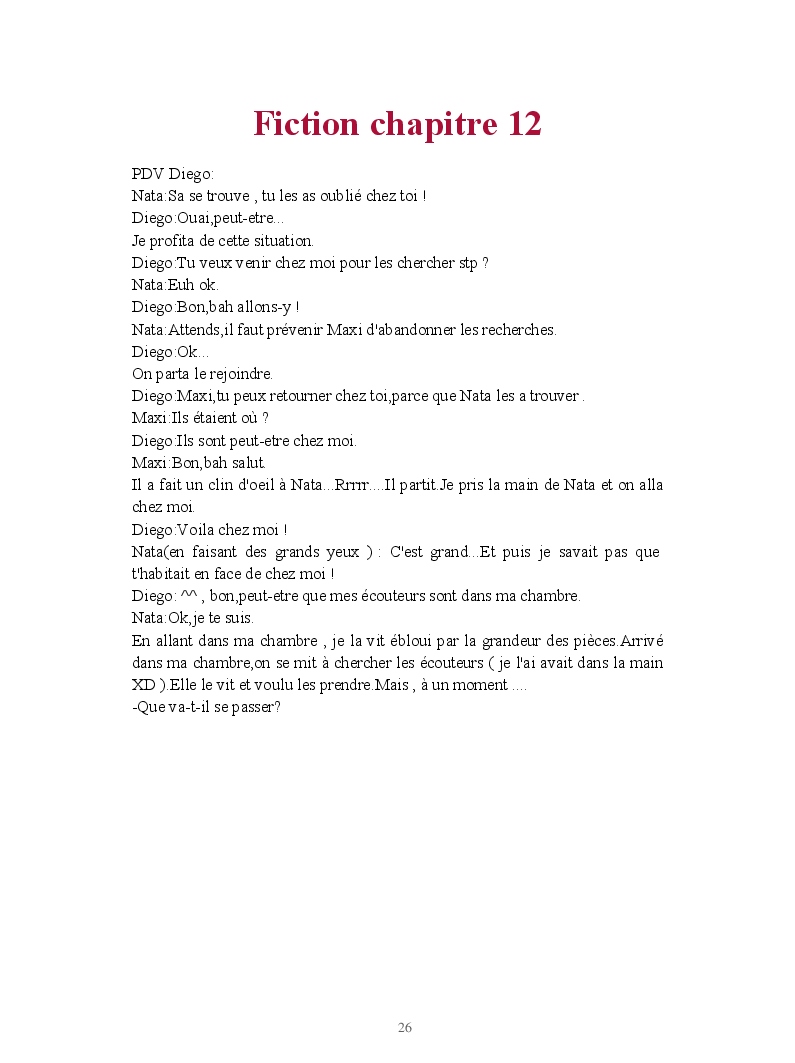 Fiction chapitre 12

PDV Diego:
Nata:Sa se trouve , tu les as oublié chez toi !
Diego:Ouai,peut-etre...
Je profita de cette situation.
Diego:Tu veux venir chez moi pour les chercher stp ?
Nata:Euh ok.
Diego:Bon,bah allons-y !
Nata:Attends,il faut prévenir Maxi d'abandonner les recherches.
Diego:Ok...
On parta le rejoindre.
Diego:Maxi,tu peux retourner chez toi,parce que Nata les a trouver .
Maxi:Ils étaient où ?
Diego:Ils sont peut-etre chez moi.
Maxi:Bon,bah salut.
Il a fait un clin d'oeil à Nata...Rrrrr....Il partit.Je pris la main de Nata et on alla chez moi.
Diego:Voila chez moi !
Nata(en faisant des grands yeux ) : C'est grand...Et puis je savait pas que t'habitait en face de chez moi !
Diego: ^^ , bon,peut-etre que mes écouteurs sont dans ma chambre.
Nata:Ok,je te suis.
En allant dans ma chambre , je la vit ébloui par la grandeur des pièces.Arrivé dans ma chambre,on se mit à chercher les écouteurs ( je l'ai avait dans la main XD ).Elle le vit et voulu les prendre.Mais , à un moment ....
-Que va-t-il se passer?

26